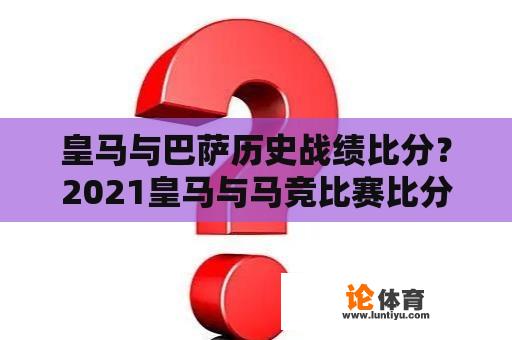 皇马与巴萨历史战绩比分？2021皇马与马竞比赛比分

论体育
www.luntiyu.com